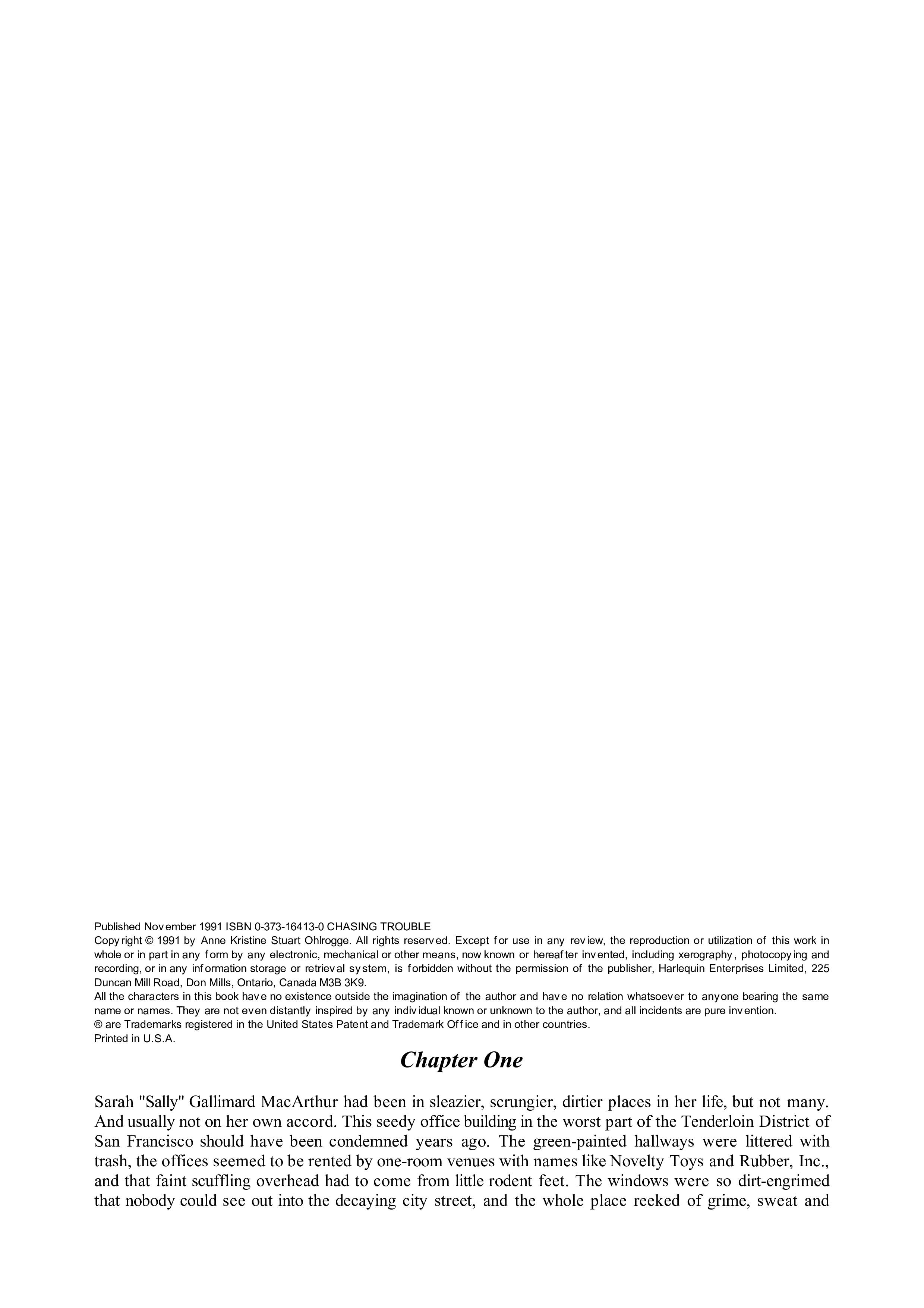 Published November 1991 ISBN 0-373-16413-0 CHASING TROUBLE
Copyright © 1991 by Anne Kristine Stuart Ohlrogge. All rights reserved. Except for use in any review, the reproduction or utilization of this work in whole or in part in any form by any electronic, mechanical or other means, now known or hereafter invented, including xerography, photocopying and recording, or in any information storage or retrieval system, is forbidden without the permission of the publisher, Harlequin Enterprises Limited, 225 Duncan Mill Road, Don Mills, Ontario, Canada M3B 3K9.
All the characters in this book have no existence outside the imagination of the author and have no relation whatsoever to anyone bearing the same name or names. They are not even distantly inspired by any individual known or unknown to the author, and all incidents are pure invention.
® are Trademarks registered in the United States Patent and Trademark Office and in other countries.
Printed in U.S.A.

Chapter One

Sarah "Sally" Gallimard MacArthur had been in sleazier, scrungier, dirtier places in her life, but not many. And usually not on her own accord. This seedy office building in the worst part of the Tenderloin District of San Francisco should have been condemned years ago. The green-painted hallways were littered with trash, the offices seemed to be rented by one-room venues with names like Novelty Toys and Rubber, Inc., and that faint scuffling overhead had to come from little rodent feet. The windows were so dirt-engrimed that nobody could see out into the decaying city street, and the whole place reeked of grime, sweat and